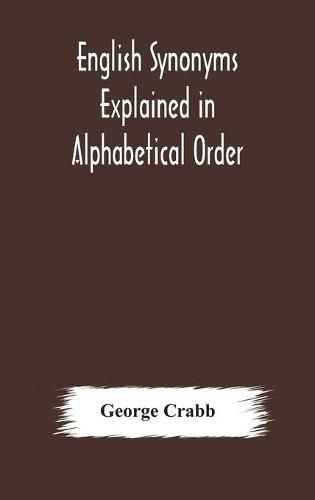 English Synonyms Explained in Alphabetical Order

George Crabb